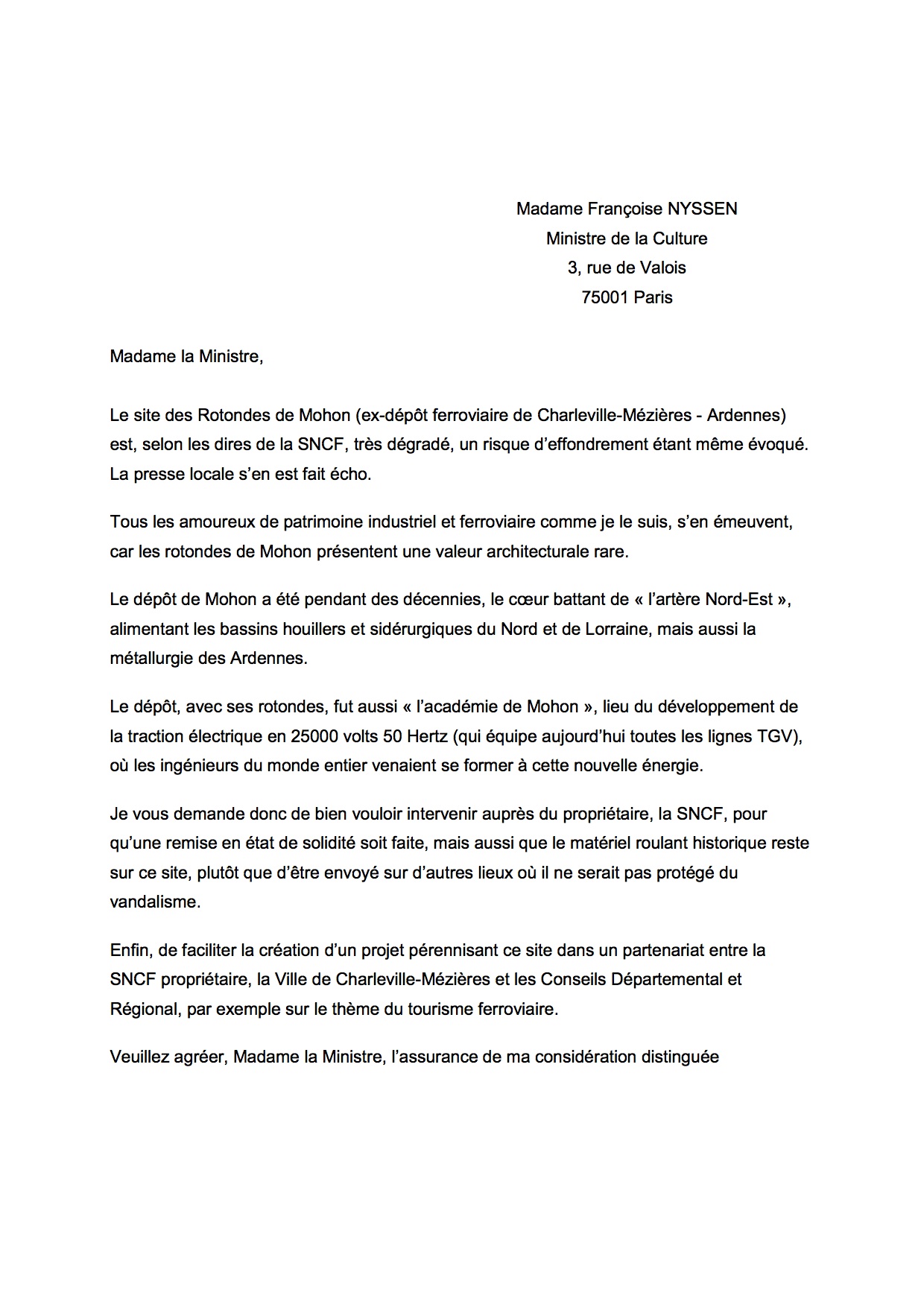 Madame Françoise NYSSEN
Ministre de la Culture
3, rue de Valois
75001 Paris

Madame la Ministre,

Le site des Rotondes de Mohon (ex-dépôt ferroviaire de Charleville-Mézières - Ardennes) est, selon les dires de la SNCF, très dégradé, un risque d'effondrement étant même évoqué. La presse locale s'en est fait écho.

Tous les amoureux de patrimoine industriel et ferroviaire comme je le suis, s'en émeuvent, car les rotondes de Mohon présentent une valeur architecturale rare.

Le dépôt de Mohon a été pendant des décennies, le cœur battant de « l'artère Nord-Est », alimentant les bassins houillers et sidérurgiques du Nord et de Lorraine, mais aussi la métallurgie des Ardennes.

Le dépôt, avec ses rotondes, fut aussi « l'académie de Mohon », lieu du développement de la traction électrique en 25000 volts 50 Hertz (qui équipe aujourd'hui toutes les lignes TGV), où les ingénieurs du monde entier venaient se former à cette nouvelle énergie.

Je vous demande donc de bien vouloir intervenir auprès du propriétaire, la SNCF, pour qu'une remise en état de solidité soit faite, mais aussi que le matériel roulant historique reste sur ce site, plutôt que d'être envoyé sur d'autres lieux où il ne serait pas protégé du vandalisme.

Enfin, de faciliter la création d'un projet pérennisant ce site dans un partenariat entre la SNCF propriétaire, la Ville de Charleville-Mézières et les Conseils Départemental et Régional, par exemple sur le thème du tourisme ferroviaire.

Veuillez agréer, Madame la Ministre, l'assurance de ma considération distinguée